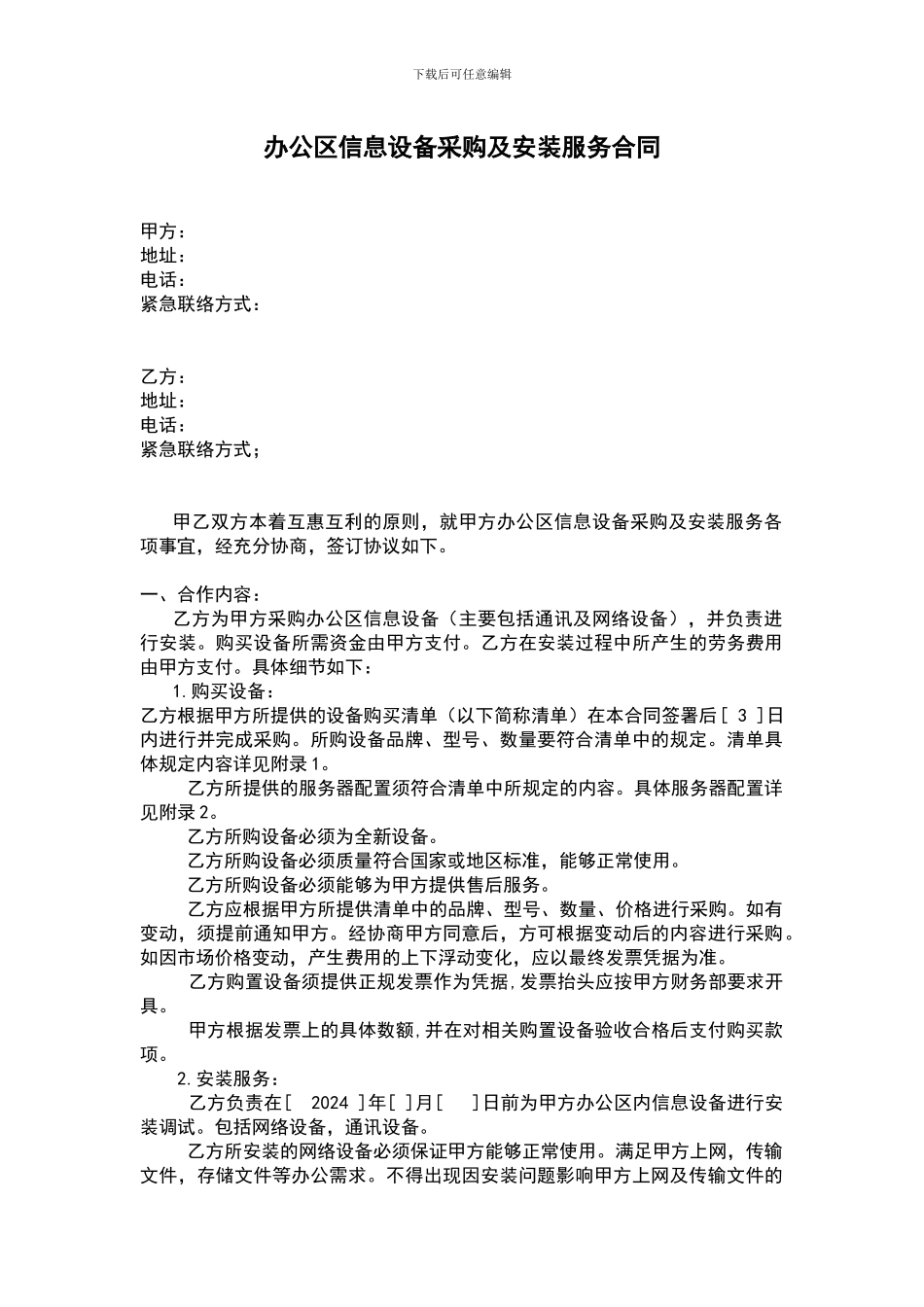 下载后可任意编辑

办公区信息设备采购及安装服务合同

甲方：
地址：
电话：
紧急联络方式：

乙方：
地址：
电话：
紧急联络方式；

甲乙双方本着互惠互利的原则，就甲方办公区信息设备采购及安装服务各项事宜，经充分协商，签订协议如下。

一、合作内容：

乙方为甲方采购办公区信息设备（主要包括通讯及网络设备），并负责进行安装。购买设备所需资金由甲方支付。乙方在安装过程中所产生的劳务费用由甲方支付。具体细节如下：

1.购买设备：

乙方根据甲方所提供的设备购买清单（以下简称清单）在本合同签署后[ 3 ]日内进行并完成采购。所购设备品牌、型号、数量要符合清单中的规定。清单具体规定内容详见附录1。

乙方所提供的服务器配置须符合清单中所规定的内容。具体服务器配置详见附录2。

乙方所购设备必须为全新设备。

乙方所购设备必须质量符合国家或地区标准，能够正常使用。

乙方所购设备必须能够为甲方提供售后服务。

乙方应根据甲方所提供清单中的品牌、型号、数量、价格进行采购。如有变动，须提前通知甲方。经协商甲方同意后，方可根据变动后的内容进行采购。如因市场价格变动，产生费用的上下浮动变化，应以最终发票凭据为准。

乙方购置设备须提供正规发票作为凭据，发票抬头应按甲方财务部要求开具。

甲方根据发票上的具体数额，并在对相关购置设备验收合格后支付购买款项。

2.安装服务：

乙方负责在[ 2024 ]年[ ]月[ ]日前为甲方办公区内信息设备进行安装调试。包括网络设备，通讯设备。

乙方所安装的网络设备必须保证甲方能够正常使用。满足甲方上网，传输文件，存储文件等办公需求。不得出现因安装问题影响甲方上网及传输文件的